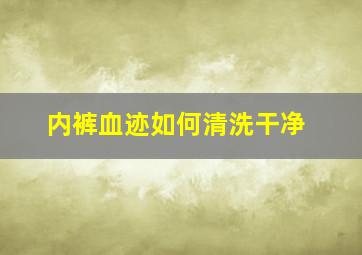 内裤血迹如何清洗干净